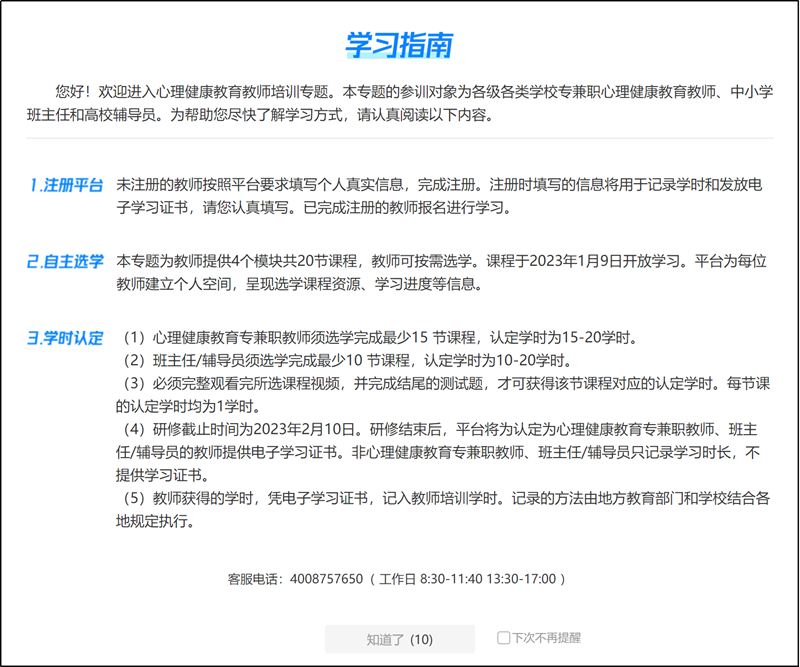 学习指南

您好！欢迎进入心理健康教育教师培训专题。本专题的参训对象为各级各类学校专兼职心理健康教育教师、中小学班主任和高校辅导员。为帮助您尽快了解学习方式，请认真阅读以下内容。

1.注册平台 未注册的教师按照平台要求填写个人真实信息，完成注册。注册时填写的信息将用于记录学时和发放电子学习证书，请您认真填写。已完成注册的教师报名进行学习。

2.自主选学 本专题为教师提供4个模块共20节课程，教师可按需选学。课程于2023年1月9日开放学习。平台为每位教师建立个人空间，呈现选学课程资源、学习进度等信息。

3.学时认定 （1）心理健康教育专兼职教师须选学完成最少15 节课程，认定学时为15-20学时。
（2）班主任/辅导员须选学完成最少10 节课程，认定学时为10-20学时。
（3）必须完整观看完所选课程视频，并完成结尾的测试题，才可获得该节课程对应的认定学时。每节课的认定学时均为1学时。
（4）研修截止时间为2023年2月10日。研修结束后，平台将为认定为心理健康教育专兼职教师、班主任/辅导员的教师提供电子学习证书。非心理健康教育专兼职教师、班主任/辅导员只记录学习时长，不提供学习证书。
（5）教师获得的学时，凭电子学习证书，记入教师培训学时。记录的方法由地方教育部门和学校结合各地规定执行。

客服电话：4008757650（工作日 8:30-11:40 13:30-17:00）

知道了 (10)
下次不再提醒